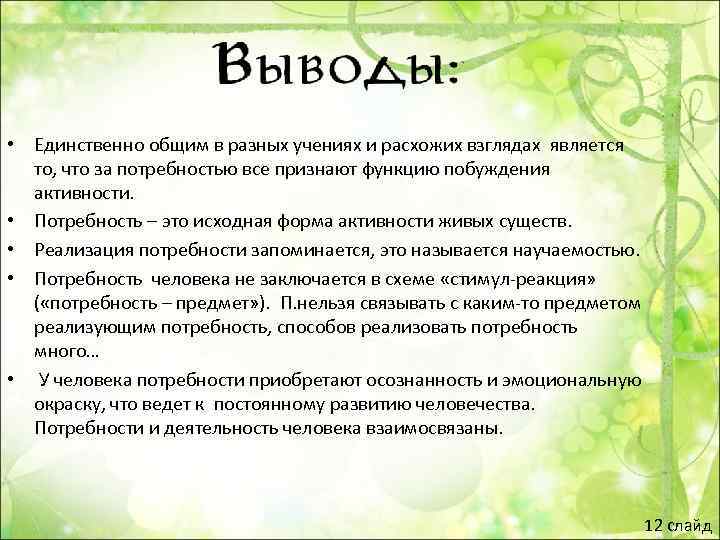 Выводы:

• Единственно общим в разных учениях и расхожих взглядах является то, что за потребностью все признают функцию побуждения активности.

• Потребность – это исходная форма активности живых существ.

• Реализация потребности запоминается, это называется научаемостью.

• Потребность человека не заключается в схеме «стимул-реакция» («потребность – предмет»). П.нельзя связывать с каким-то предметом реализующим потребность, способов реализовать потребность много…

• У человека потребности приобретают осознанность и эмоциональную окраску, что ведет к постоянному развитию человечества. Потребности и деятельность человека взаимосвязаны.

12 слайд